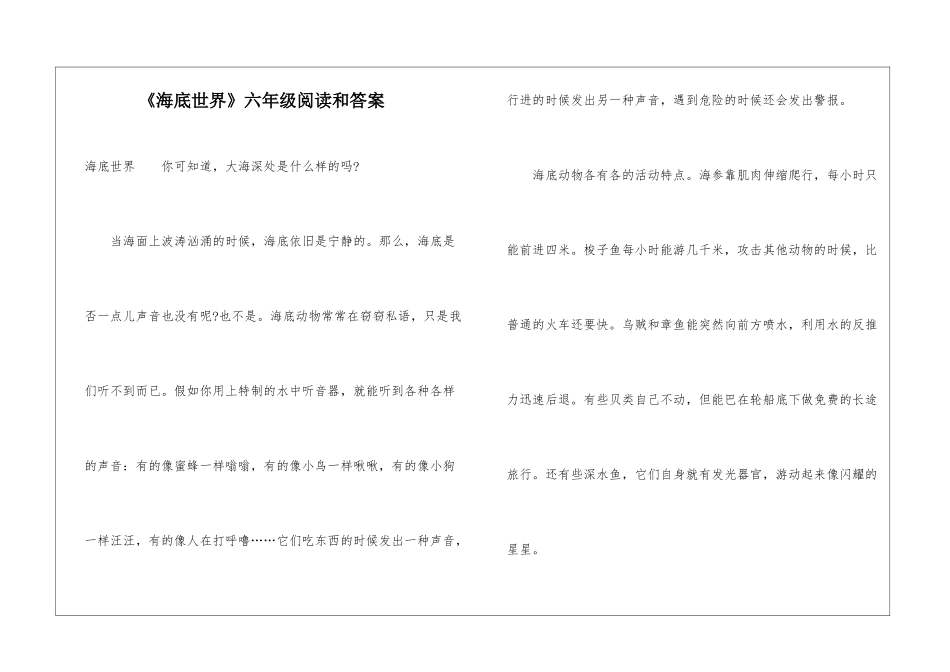 《海底世界》六年级阅读和答案

海底世界　　你可知道，大海深处是什么样的吗?

当海面上波涛汹涌的时候，海底依旧是宁静的。那么，海底是否一点儿声音也没有呢?也不是。海底动物常常在窃窃私语，只是我们听不到而已。假如你用上特制的水中听音器，就能听到各种各样的声音：有的像蜜蜂一样嗡嗡，有的像小鸟一样啾啾，有的像小狗一样汪汪，有的像人在打呼噜……它们吃东西的时候发出一种声音，行进的时候发出另一种声音，遇到危险的时候还会发出警报。

海底动物各有各的活动特点。海参靠肌肉伸缩爬行，每小时只能前进四米。梭子鱼每小时能游几千米，攻击其他动物的时候，比普通的火车还要快。乌贼和章鱼能突然向前方喷水，利用水的反推力迅速后退。有些贝类自己不动，但能巴在轮船底下做免费的长途旅行。还有些深水鱼，它们自身就有发光器官，游动起来像闪耀的星星。